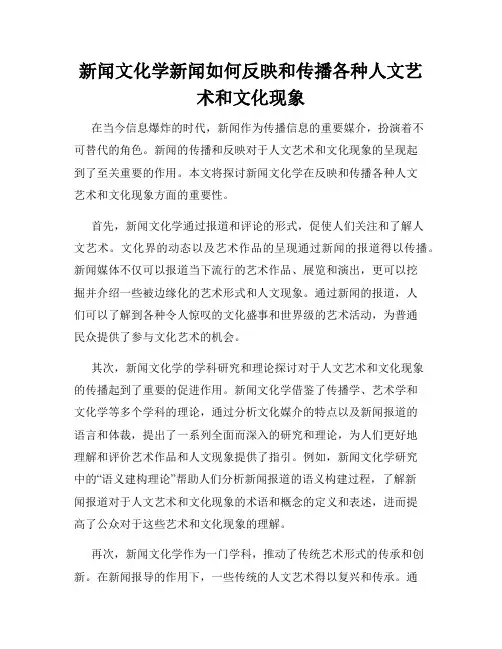 新闻文化学新闻如何反映和传播各种人文艺术和文化现象

在当今信息爆炸的时代，新闻作为传播信息的重要媒介，扮演着不可替代的角色。新闻的传播和反映对于人文艺术和文化现象的呈现起到了至关重要的作用。本文将探讨新闻文化学在反映和传播各种人文艺术和文化现象方面的重要性。

首先，新闻文化学通过报道和评论的形式，促使人们关注和了解人文艺术。文化界的动态以及艺术作品的呈现通过新闻的报道得以传播。新闻媒体不仅可以报道当下流行的艺术作品、展览和演出，更可以挖掘并介绍一些被边缘化的艺术形式和人文现象。通过新闻的报道，人们可以了解到各种令人惊叹的文化盛事和世界级的艺术活动，为普通民众提供了参与文化艺术的机会。

其次，新闻文化学的学科研究和理论探讨对于人文艺术和文化现象的传播起到了重要的促进作用。新闻文化学借鉴了传播学、艺术学和文化学等多个学科的理论，通过分析文化媒介的特点以及新闻报道的语言和体裁，提出了一系列全面而深入的研究和理论，为人们更好地理解和评价艺术作品和人文现象提供了指引。例如，新闻文化学研究中的“语义建构理论”帮助人们分析新闻报道的语义构建过程，了解新闻报道对于人文艺术和文化现象的术语和概念的定义和表述，进而提高了公众对于这些艺术和文化现象的理解。

再次，新闻文化学作为一门学科，推动了传统艺术形式的传承和创新。在新闻报导的作用下，一些传统的人文艺术得以复兴和传承。通